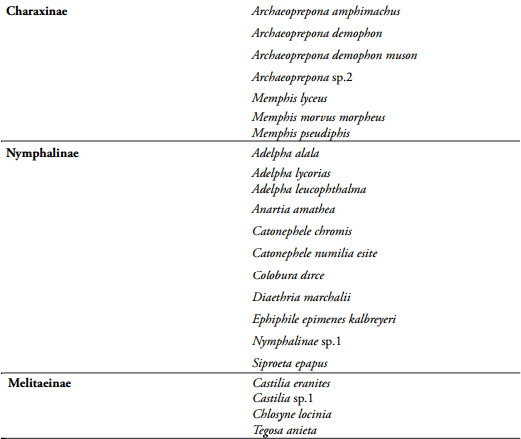 | | |
|---|---|
| **Charaxinae** | *Archaeoprepona amphimachus* |
| | *Archaeoprepona demophon* |
| | *Archaeoprepona demophon muson* |
| | *Archaeoprepona* sp.2 |
| | *Memphis lyceus* |
| | *Memphis morvus morpheus* |
| | *Memphis pseudiphis* |
| **Nymphalinae** | *Adelpha alala* |
| | *Adelpha lycorias* |
| | *Adelpha leucophthalma* |
| | *Anartia amathea* |
| | *Catonephele chromis* |
| | *Catonephele numilia esite* |
| | *Colobura dırce* |
| | *Diaethria marchalii* |
| | *Ephiphile epimenes kalbreyeri* |
| | *Nymphalinae* sp.1 |
| | *Siproeta epapus* |
| **Melitaeinae** | *Castilia eranites* |
| | *Castilia* sp.1 |
| | *Chlosyne locinia* |
| | *Tegosa anieta* |